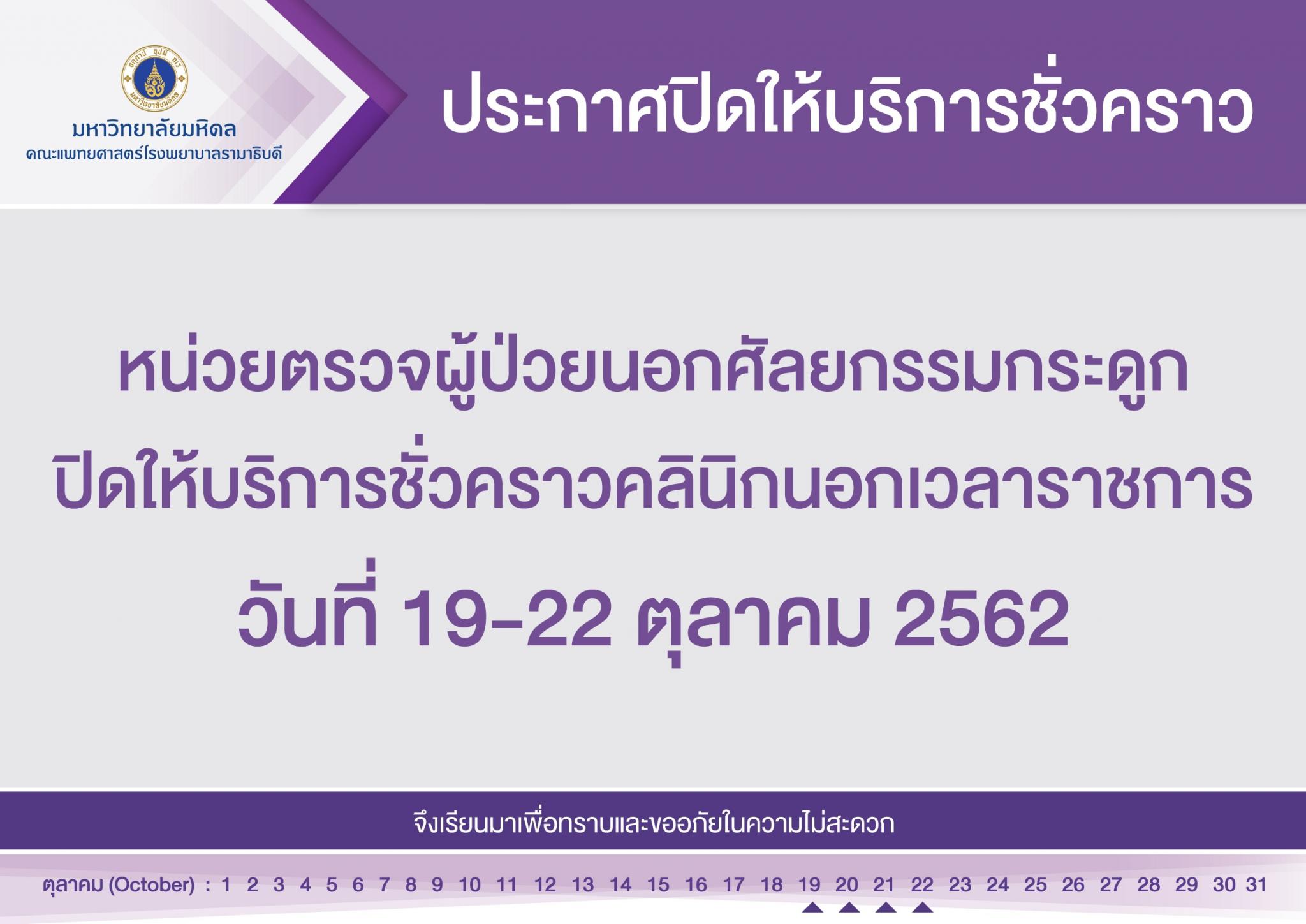 มหาวิทยาลัยมหิดล
คณะแพทยศาสตร์โรงพยาบาลรามาธิบดี

ประกาศปิดให้บริการชั่วคราว

หน่วยตรวจผู้ป่วยนอกศัลยกรรมกระดูก
ปิดให้บริการชั่วคราวคลินิกนอกเวลาราชการ
วันที่ 19-22 ตุลาคม 2562

จึงเรียนมาเพื่อทราบและขออภัยในความไม่สะดวก

ตุลาคม (October) : 1 2 3 4 5 6 7 8 9 10 11 12 13 14 15 16 17 18 19 20 21 22 23 24 25 26 27 28 29 30 31